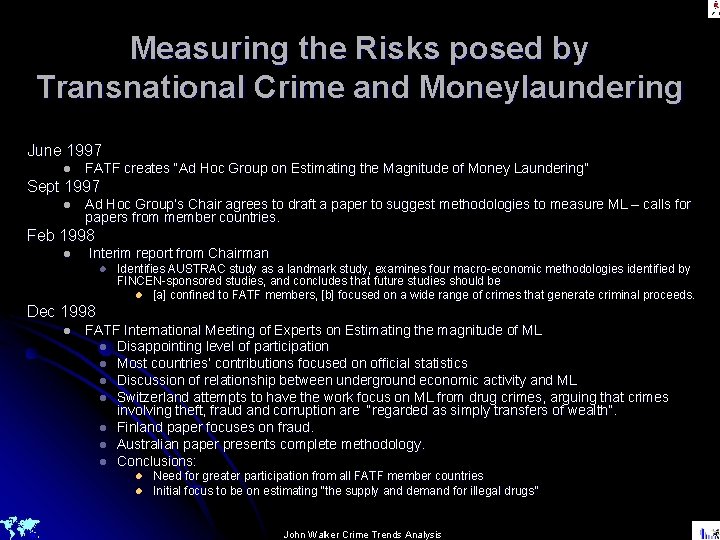 Measuring the Risks posed by Transnational Crime and Moneylaundering

June 1997

FATF creates "Ad Hoc Group on Estimating the Magnitude of Money Laundering"

Sept 1997

Ad Hoc Group's Chair agrees to draft a paper to suggest methodologies to measure ML – calls for papers from member countries.

Feb 1998

Interim report from Chairman

Identifies AUSTRAC study as a landmark study, examines four macro-economic methodologies identified by FINCEN-sponsored studies, and concludes that future studies should be

[a] confined to FATF members, [b] focused on a wide range of crimes that generate criminal proceeds.

Dec 1998

FATF International Meeting of Experts on Estimating the magnitude of ML

Disappointing level of participation

Most countries' contributions focused on official statistics

Discussion of relationship between underground economic activity and ML

Switzerland attempts to have the work focus on ML from drug crimes, arguing that crimes involving theft, fraud and corruption are "regarded as simply transfers of wealth".

Finland paper focuses on fraud.

Australian paper presents complete methodology.

Conclusions:

Need for greater participation from all FATF member countries

Initial focus to be on estimating "the supply and demand for illegal drugs"

John Walker Crime Trends Analysis